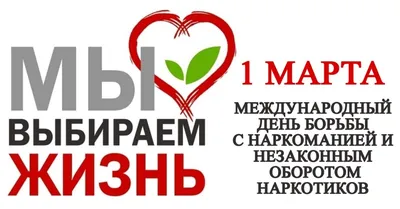 МЫ
ВЫБИРАЕМ
ЖИЗНЬ

1 МАРТА

МЕЖДУНАРОДНЫЙ ДЕНЬ БОРЬБЫ С НАРКОМАНИЕЙ И НЕЗАКОННЫМ ОБОРОТОМ НАРКОТИКОВ